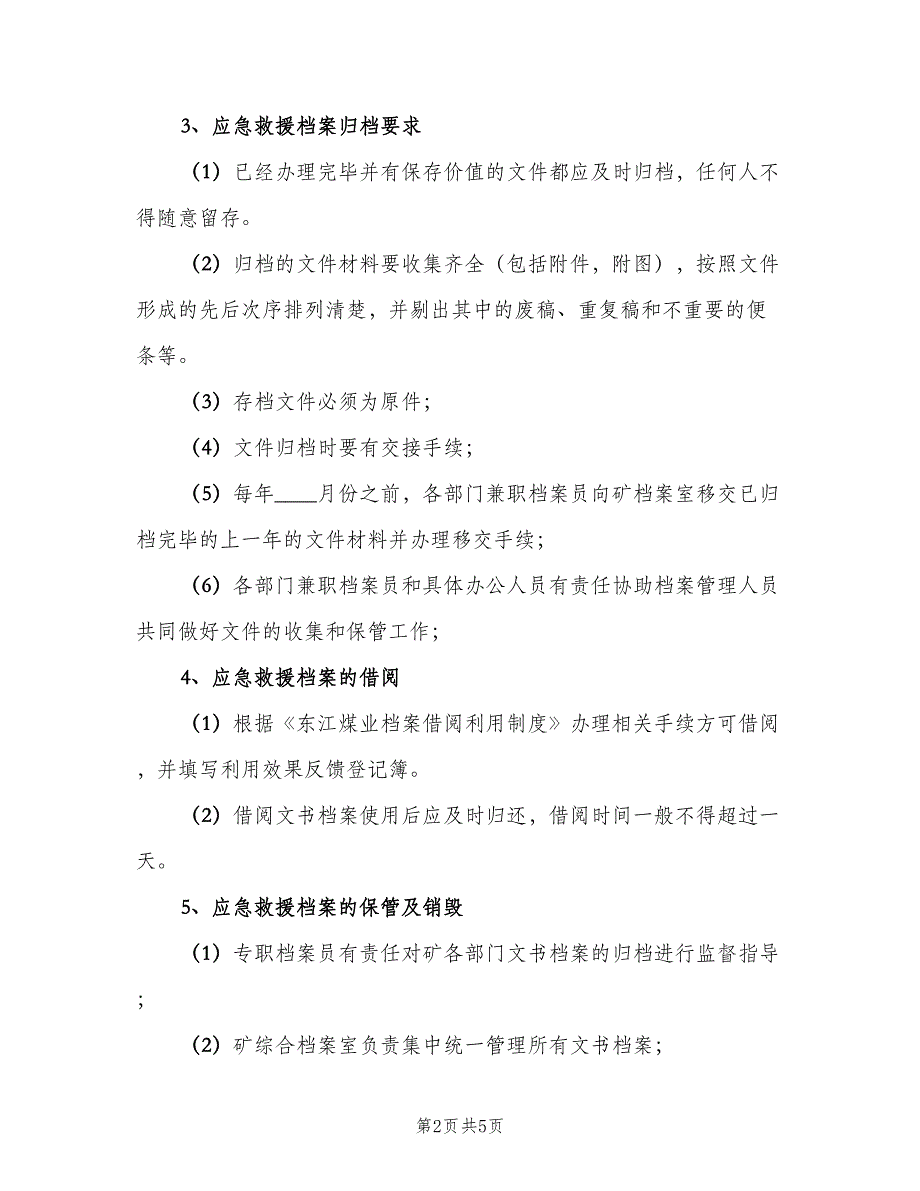 3、应急救援档案归档要求

（1）已经办理完毕并有保存价值的文件都应及时归档，任何人不得随意留存。

（2）归档的文件材料要收集齐全（包括附件，附图），按照文件形成的先后次序排列清楚，并剔出其中的废稿、重复稿和不重要的便条等。

（3）存档文件必须为原件；

（4）文件归档时要有交接手续；

（5）每年____月份之前，各部门兼职档案员向矿档案室移交已归档完毕的上一年的文件材料并办理移交手续；

（6）各部门兼职档案员和具体办公人员有责任协助档案管理人员共同做好文件的收集和保管工作；

4、应急救援档案的借阅

（1）根据《东江煤业档案借阅利用制度》办理相关手续方可借阅，并填写利用效果反馈登记簿。

（2）借阅文书档案使用后应及时归还，借阅时间一般不得超过一天。

5、应急救援档案的保管及销毁

（1）专职档案员有责任对矿各部门文书档案的归档进行监督指导；

（2）矿综合档案室负责集中统一管理所有文书档案；

第2页 共5页